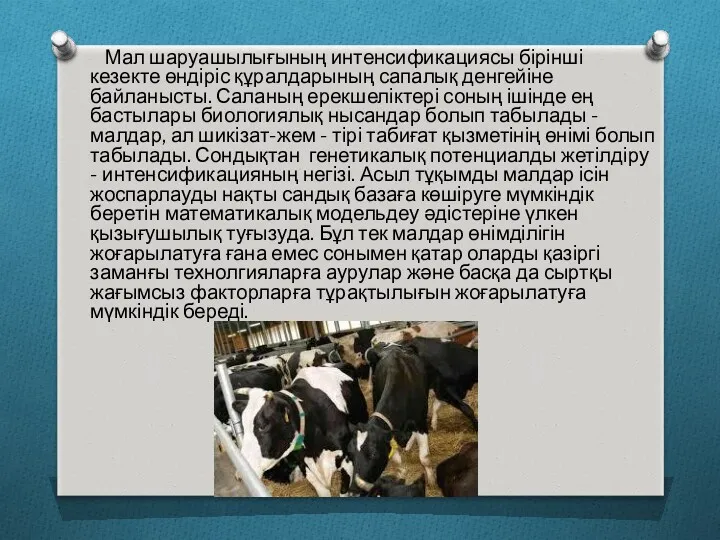 Мал шаруашылығының интенсификациясы бірінші кезекте өндіріс құралдарының сапалық денгейіне байланысты. Саланың ерекшеліктері соның ішінде ең бастылары биологиялық нысандар болып табылады - малдар, ал шикізат-жем - тірі табиғат қызметінің өнімі болып табылады. Сондықтан генетикалық потенциалды жетілдіру - интенсификацияның негізі. Асыл тұқымды малдар ісін жоспарлауды нақты сандық базаға көшіруге мүмкіндік беретін математикалық модельдеу әдістеріне үлкен қызығушылық туғызуда. Бұл тек малдар өнімділігін жоғарылатуға ғана емес сонымен қатар оларды қазіргі заманғы технолгияларға аурулар және басқа да сыртқы жағымсыз факторларға тұрақтылығын жоғарылатуға мүмкіндік береді.